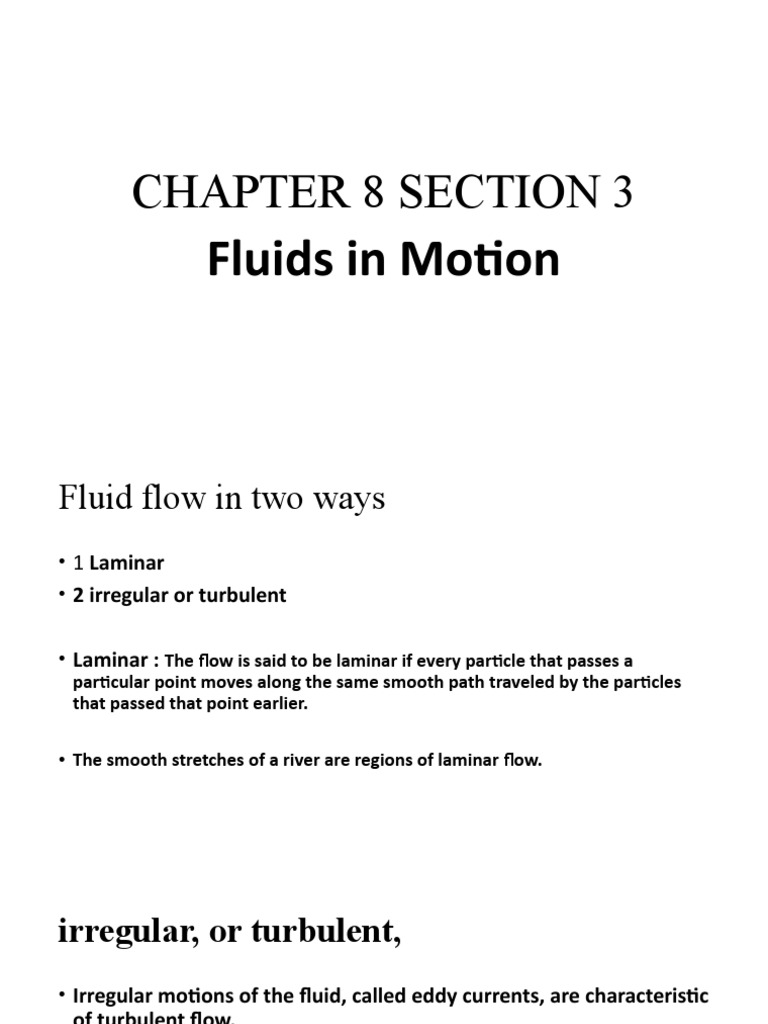 CHAPTER 8 SECTION 3
Fluids in Motion

Fluid flow in two ways

• 1 Laminar
• 2 irregular or turbulent

• Laminar : The flow is said to be laminar if every particle that passes a particular point moves along the same smooth path traveled by the particles that passed that point earlier.

• The smooth stretches of a river are regions of laminar flow.

irregular, or turbulent,

• Irregular motions of the fluid, called eddy currents, are characteristic of turbulent flow.